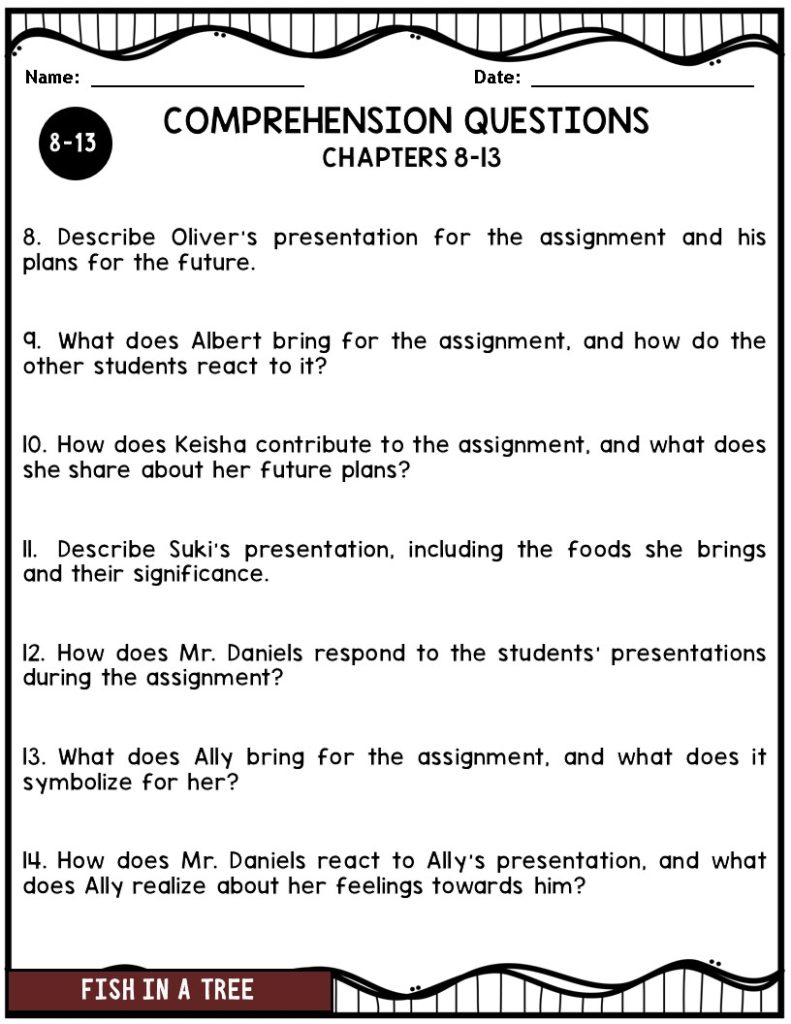 Name: ____________________ Date: ____________________

8-13

COMPREHENSION QUESTIONS
CHAPTERS 8-13

8. Describe Oliver's presentation for the assignment and his plans for the future.

9. What does Albert bring for the assignment, and how do the other students react to it?

10. How does Keisha contribute to the assignment, and what does she share about her future plans?

11. Describe Suki's presentation, including the foods she brings and their significance.

12. How does Mr. Daniels respond to the students' presentations during the assignment?

13. What does Ally bring for the assignment, and what does it symbolize for her?

14. How does Mr. Daniels react to Ally's presentation, and what does Ally realize about her feelings towards him?

FISH IN A TREE